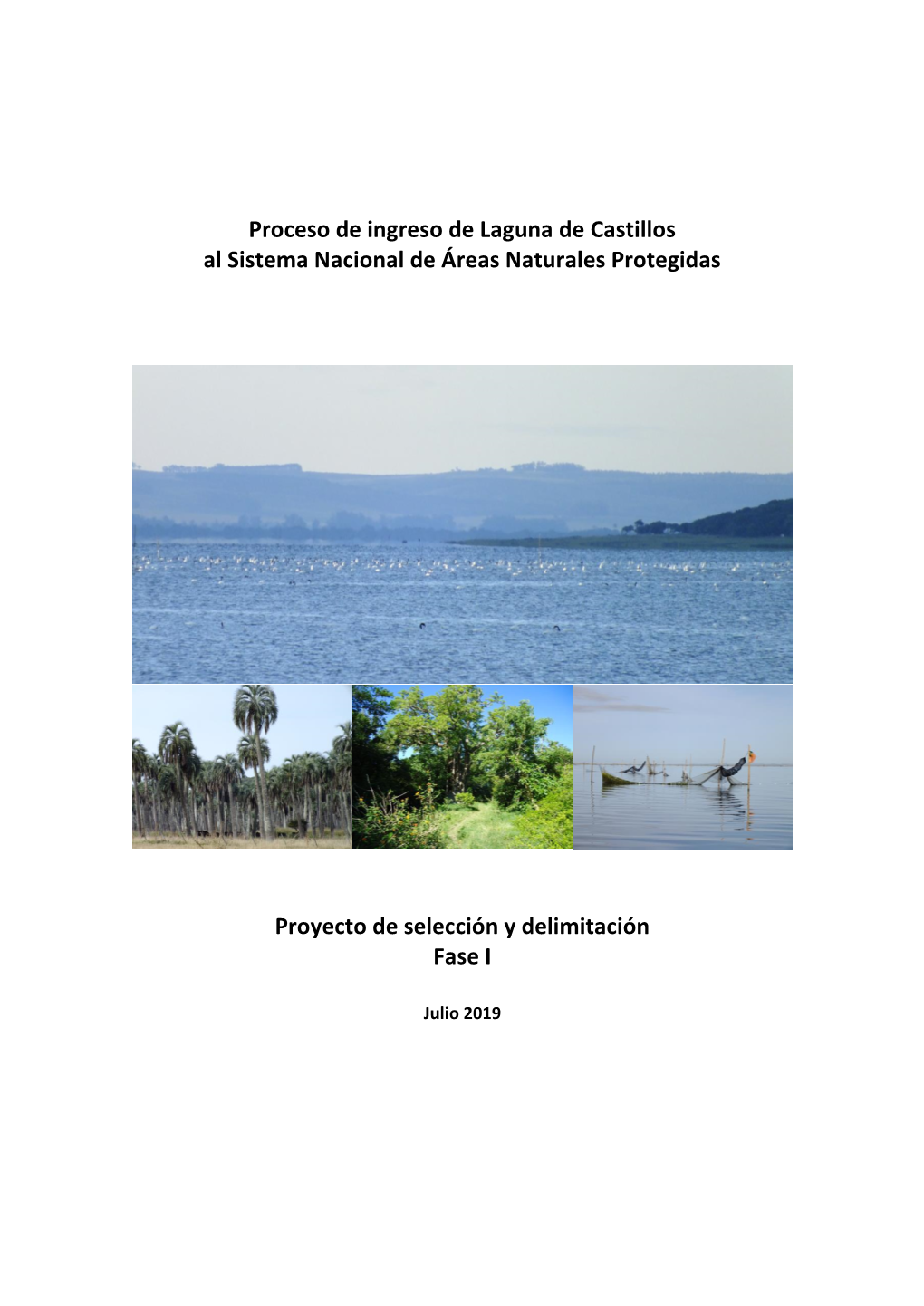 Proceso de ingreso de Laguna de Castillos
al Sistema Nacional de Áreas Naturales Protegidas

Proyecto de selección y delimitación
Fase I

Julio 2019